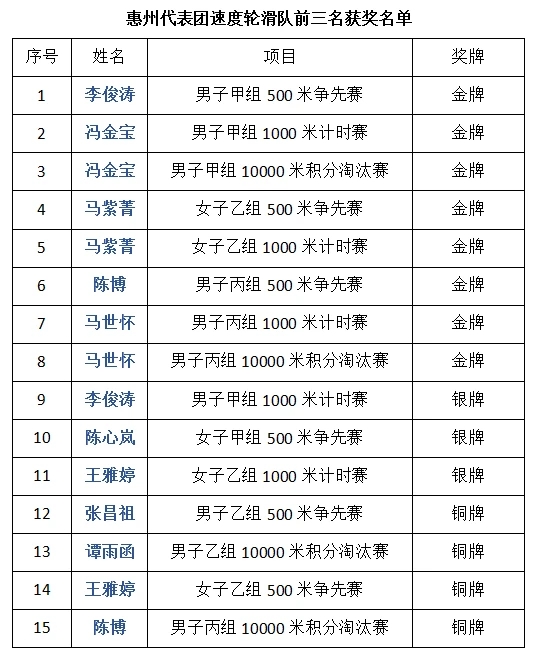 惠州代表团速度轮滑队前三名获奖名单

| 序号 | 姓名 | 项目 | 奖牌 |
|---|---|---|---|
| 1 | 李俊涛 | 男子甲组 500 米争先赛 | 金牌 |
| 2 | 冯金宝 | 男子甲组 1000 米计时赛 | 金牌 |
| 3 | 冯金宝 | 男子甲组 10000 米积分淘汰赛 | 金牌 |
| 4 | 马紫菁 | 女子乙组 500 米争先赛 | 金牌 |
| 5 | 马紫菁 | 女子乙组 1000 米计时赛 | 金牌 |
| 6 | 陈博 | 男子丙组 500 米争先赛 | 金牌 |
| 7 | 马世怀 | 男子丙组 1000 米计时赛 | 金牌 |
| 8 | 马世怀 | 男子丙组 10000 米积分淘汰赛 | 金牌 |
| 9 | 李俊涛 | 男子甲组 1000 米计时赛 | 银牌 |
| 10 | 陈心岚 | 女子甲组 500 米争先赛 | 银牌 |
| 11 | 王雅婷 | 女子乙组 1000 米计时赛 | 银牌 |
| 12 | 张昌祖 | 男子乙组 500 米争先赛 | 铜牌 |
| 13 | 谭雨函 | 男子乙组 10000 米积分淘汰赛 | 铜牌 |
| 14 | 王雅婷 | 女子乙组 500 米争先赛 | 铜牌 |
| 15 | 陈博 | 男子丙组 10000 米积分淘汰赛 | 铜牌 |